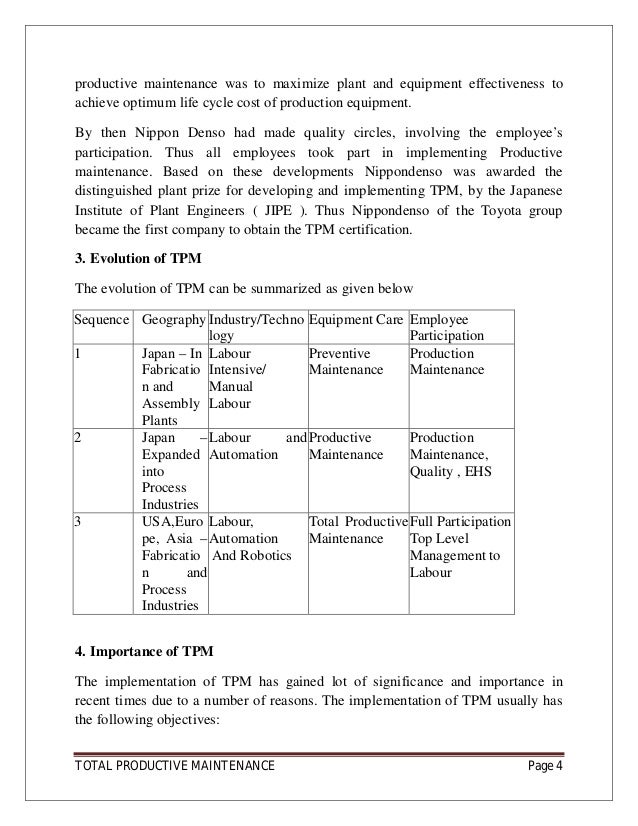 productive maintenance was to maximize plant and equipment effectiveness to achieve optimum life cycle cost of production equipment.

By then Nippon Denso had made quality circles, involving the employee's participation. Thus all employees took part in implementing Productive maintenance. Based on these developments Nippondenso was awarded the distinguished plant prize for developing and implementing TPM, by the Japanese Institute of Plant Engineers ( JIPE ). Thus Nippondenso of the Toyota group became the first company to obtain the TPM certification.

3. Evolution of TPM

The evolution of TPM can be summarized as given below

| Sequence | Geography | Industry/Technology | Equipment Care | Employee Participation |
|---|---|---|---|---|
| 1 | Japan – In Fabrication and Assembly Plants | Labour Intensive/ Manual Labour | Preventive Maintenance | Production Maintenance |
| 2 | Japan – Expanded into Process Industries | Labour and Automation | Productive Maintenance | Production Maintenance, Quality , EHS |
| 3 | USA,Europe, Asia – Fabrication and Process Industries | Labour, Automation And Robotics | Total Productive Maintenance | Full Participation Top Level Management to Labour |

4. Importance of TPM

The implementation of TPM has gained lot of significance and importance in recent times due to a number of reasons. The implementation of TPM usually has the following objectives:

TOTAL PRODUCTIVE MAINTENANCE Page 4